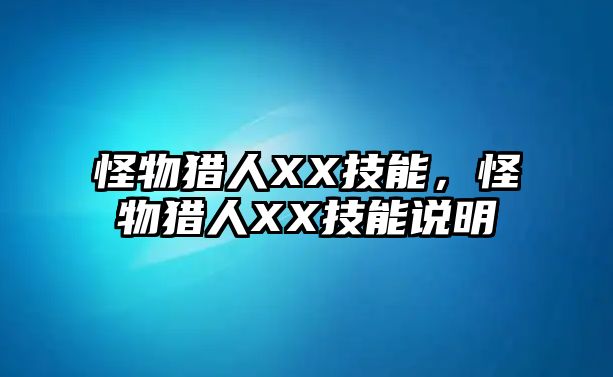 怪物猎人XX技能，怪物猎人XX技能说明